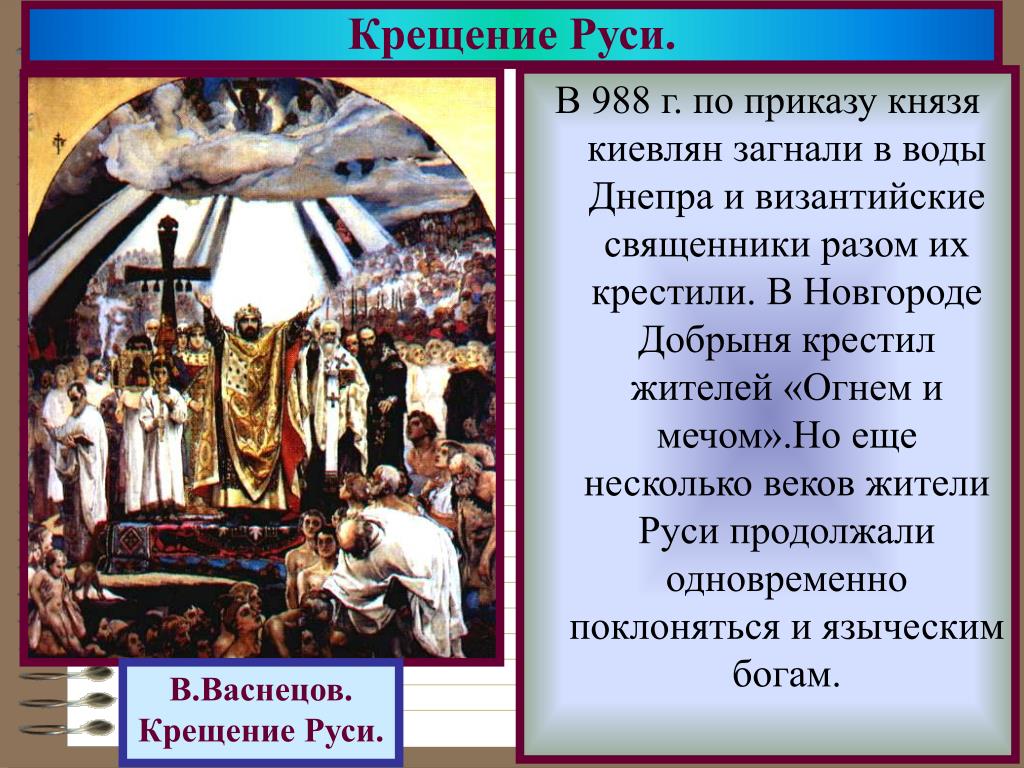 Крещение Руси.

В 988 г. по приказу князя киевлян загнали в воды Днепра и византийские священники разом их крестили. В Новгороде Добрыня крестил жителей «Огнем и мечом».Но еще несколько веков жители Руси продолжали одновременно поклоняться и языческим богам.

В.Васнецов. Крещение Руси.